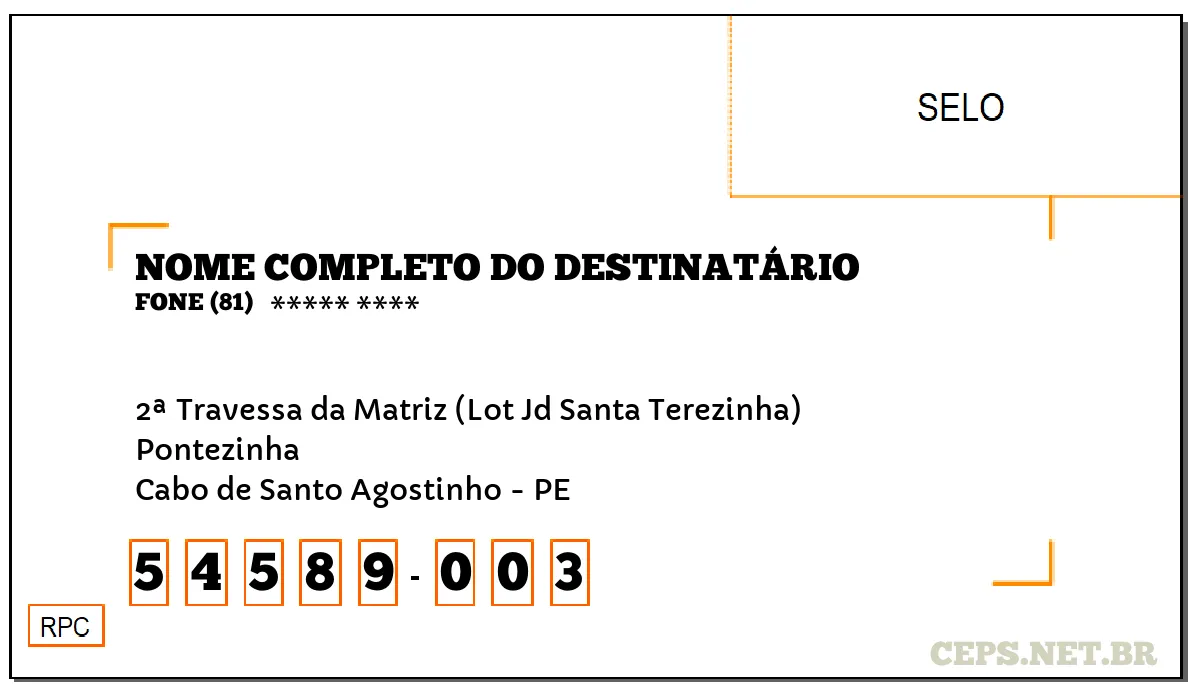 SELO

NOME COMPLETO DO DESTINATÁRIO
FONE (81) ***** ****

2ª Travessa da Matriz (Lot Jd Santa Terezinha)
Pontezinha
Cabo de Santo Agostinho - PE

5 4 5 8 9 - 0 0 3

RPC

CEPS.NET.BR